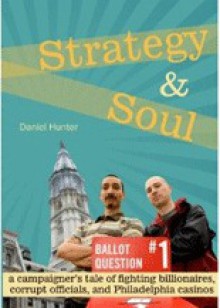 Strategy & Soul

Daniel Hunter

BALLOT QUESTION #1

a campaigner's tale of fighting billionaires, corrupt officials, and Philadelphia casinos